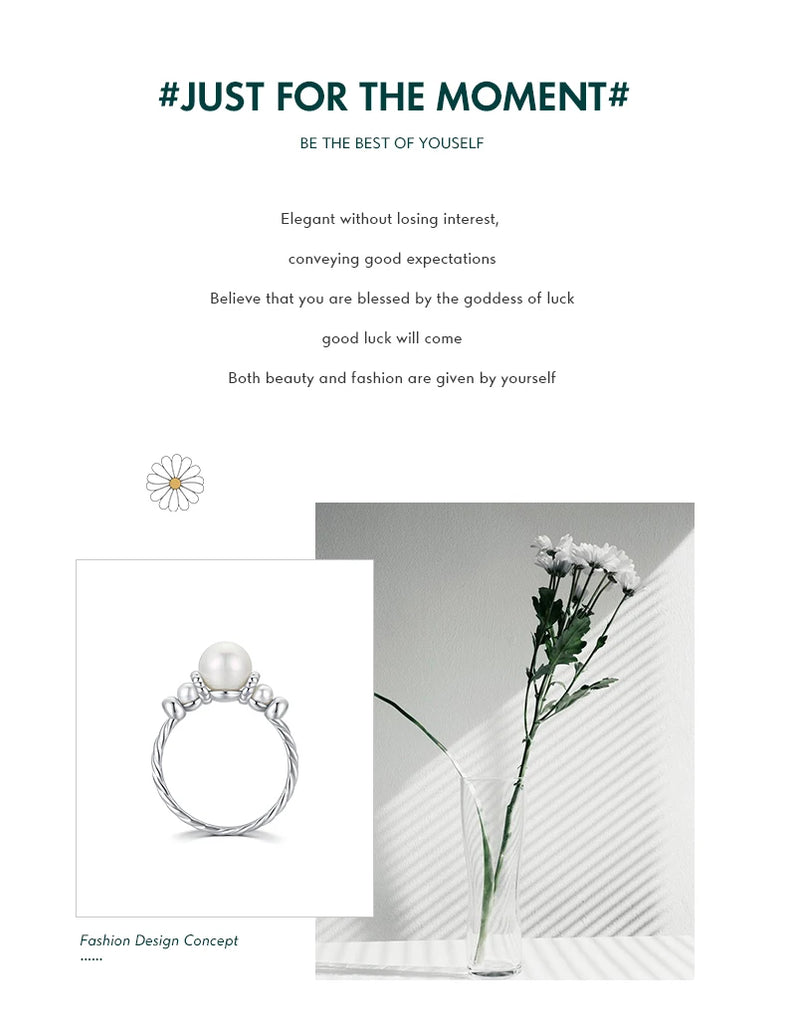 #JUST FOR THE MOMENT#

BE THE BEST OF YOUSELF

Elegant without losing interest,

conveying good expectations

Believe that you are blessed by the goddess of luck

good luck will come

Both beauty and fashion are given by yourself

Fashion Design Concept

......